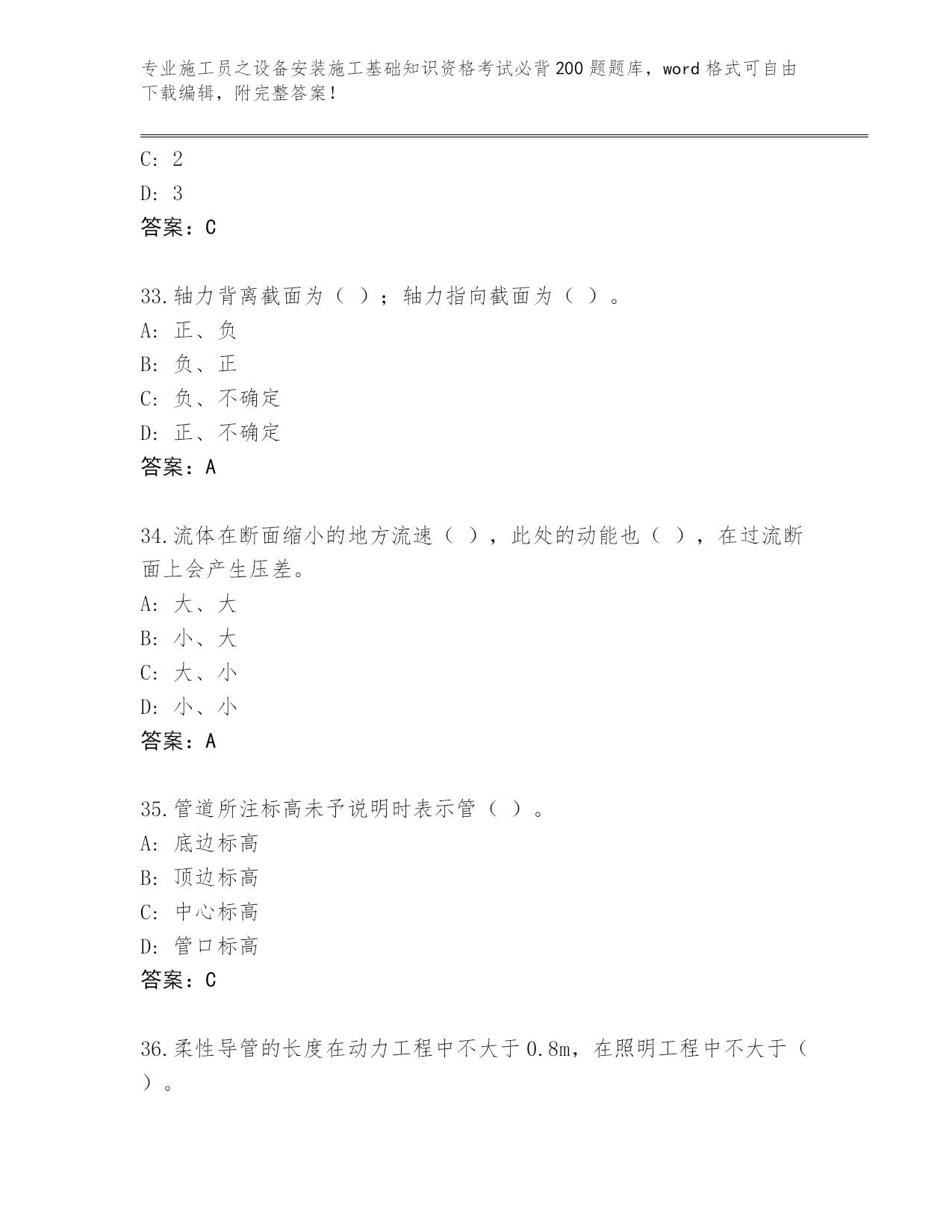 专业施工员之设备安装施工基础知识资格考试必背200题题库，word格式可自由下载编辑，附完整答案！

C: 2
D: 3
答案：C

33.轴力背离截面为（ ）；轴力指向截面为（ ）。
A: 正、负
B: 负、正
C: 负、不确定
D: 正、不确定
答案：A

34.流体在断面缩小的地方流速（ ），此处的动能也（ ），在过流断面上会产生压差。
A: 大、大
B: 小、大
C: 大、小
D: 小、小
答案：A

35.管道所注标高未予说明时表示管（ ）。
A: 底边标高
B: 顶边标高
C: 中心标高
D: 管口标高
答案：C

36.柔性导管的长度在动力工程中不大于0.8m，在照明工程中不大于（ ）。